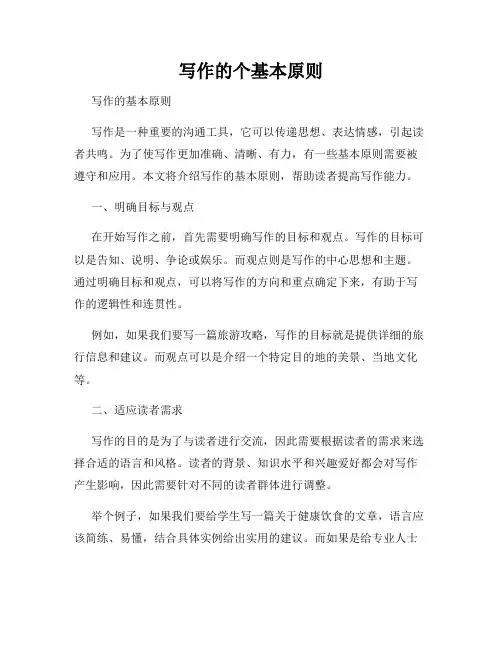 写作的个基本原则

写作的基本原则

写作是一种重要的沟通工具，它可以传递思想、表达情感，引起读者共鸣。为了使写作更加准确、清晰、有力，有一些基本原则需要被遵守和应用。本文将介绍写作的基本原则，帮助读者提高写作能力。

一、明确目标与观点

在开始写作之前，首先需要明确写作的目标和观点。写作的目标可以是告知、说明、争论或娱乐。而观点则是写作的中心思想和主题。通过明确目标和观点，可以将写作的方向和重点确定下来，有助于写作的逻辑性和连贯性。

例如，如果我们要写一篇旅游攻略，写作的目标就是提供详细的旅行信息和建议。而观点可以是介绍一个特定目的地的美景、当地文化等。

二、适应读者需求

写作的目的是为了与读者进行交流，因此需要根据读者的需求来选择合适的语言和风格。读者的背景、知识水平和兴趣爱好都会对写作产生影响，因此需要针对不同的读者群体进行调整。

举个例子，如果我们要给学生写一篇关于健康饮食的文章，语言应该简练、易懂，结合具体实例给出实用的建议。而如果是给专业人士